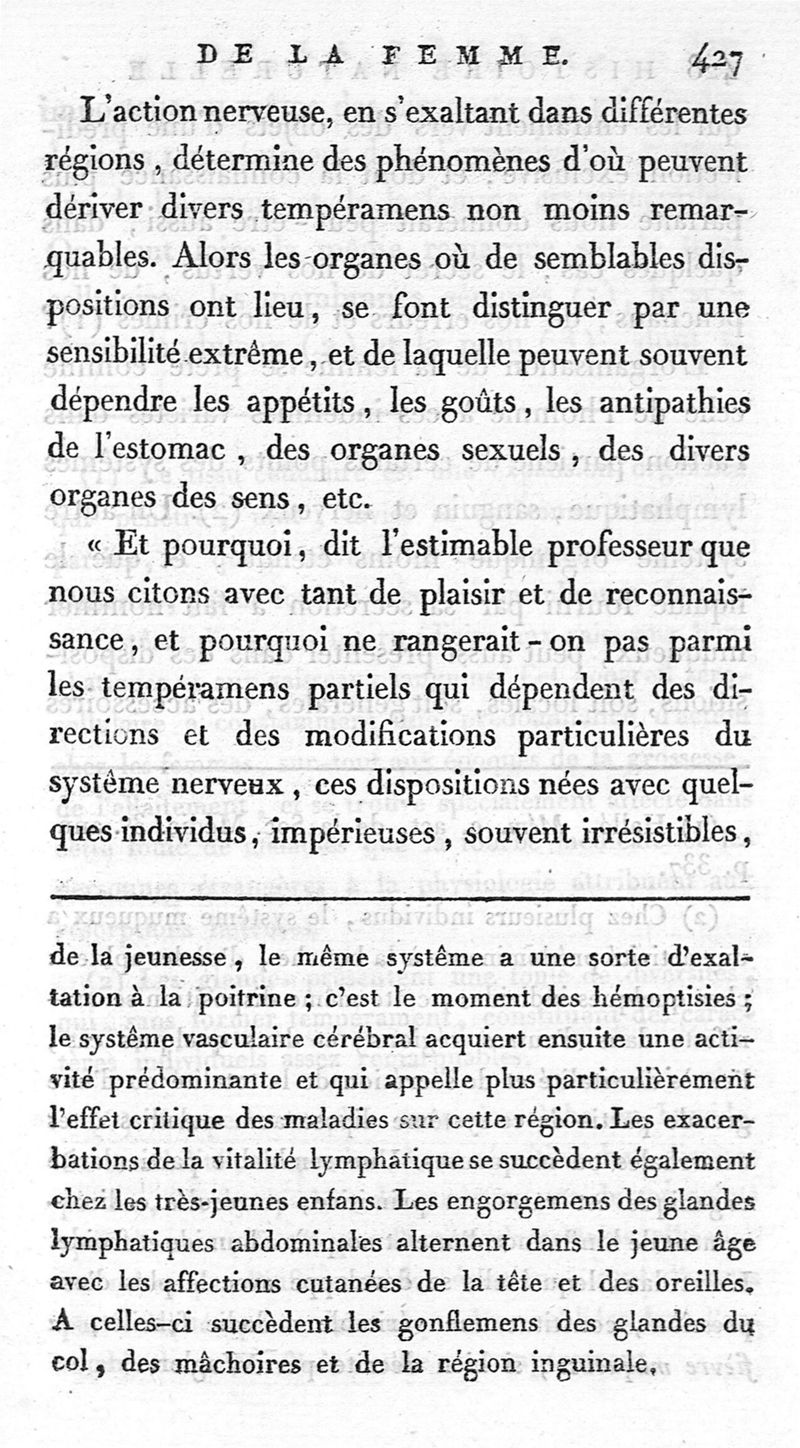 DE LA FEMME. 427

L'action nerveuse, en s'exaltant dans différentes régions, détermine des phénomènes d'où peuvent dériver divers tempéramens non moins remarquables. Alors les organes où de semblables dispositions ont lieu, se font distinguer par une sensibilité extrême, et de laquelle peuvent souvent dépendre les appétits, les goûts, les antipathies de l'estomac, des organes sexuels, des divers organes des sens, etc.

« Et pourquoi, dit l'estimable professeur que nous citons avec tant de plaisir et de reconnaissance, et pourquoi ne rangerait-on pas parmi les tempéramens partiels qui dépendent des directions et des modifications particulières du système nerveux, ces dispositions nées avec quelques individus, impérieuses, souvent irrésistibles,

de la jeunesse, le même système a une sorte d'exaltation à la poitrine; c'est le moment des hémoptisies; le système vasculaire cérébral acquiert ensuite une activité prédominante et qui appelle plus particulièrement l'effet critique des maladies sur cette région. Les exacerbations de la vitalité lymphatique se succèdent également chez les très-jeunes enfans. Les engorgemens des glandes lymphatiques abdominales alternent dans le jeune âge avec les affections cutanées de la tête et des oreilles. A celles-ci succèdent les gonflemens des glandes du col, des mâchoires et de la région inguinale.